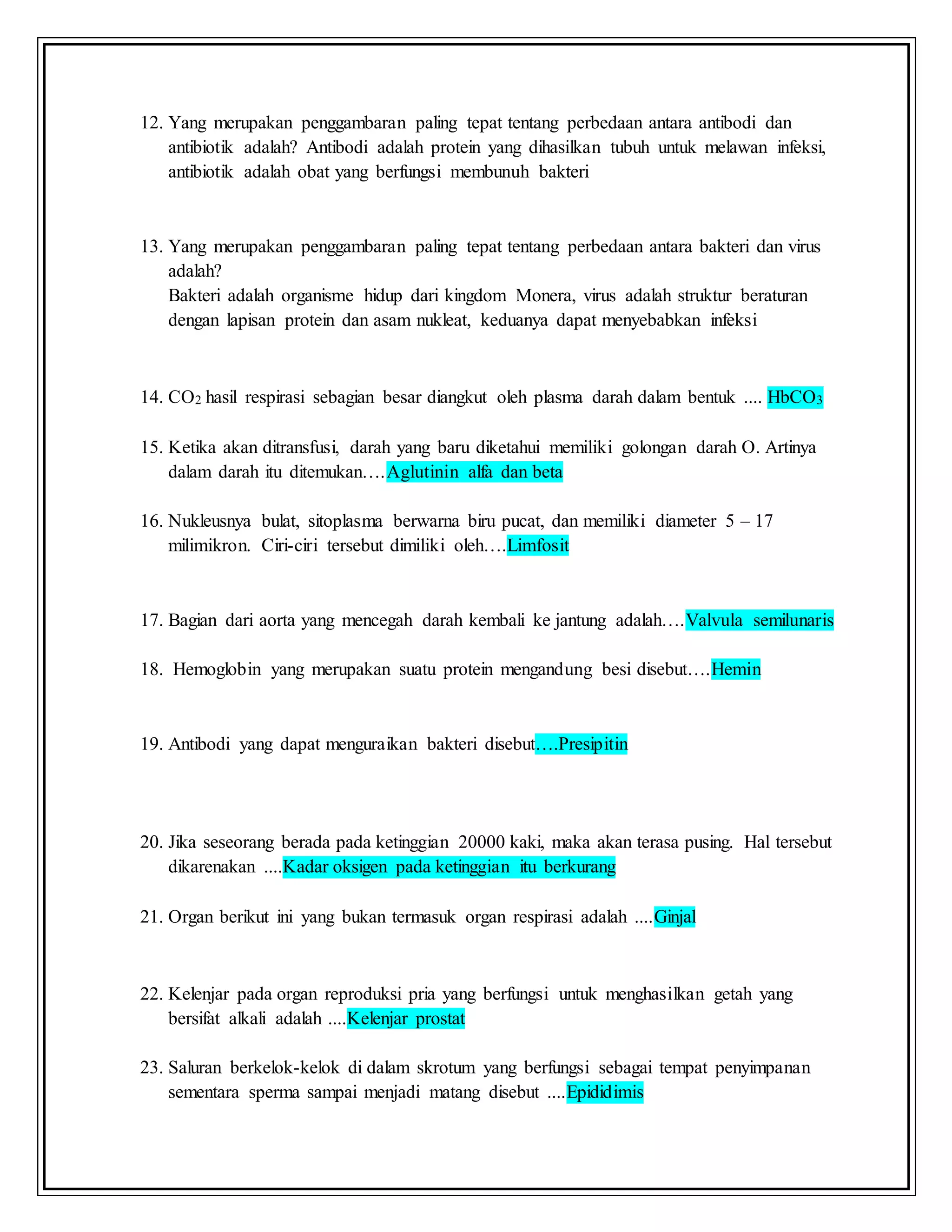 12. Yang merupakan penggambaran paling tepat tentang perbedaan antara antibodi dan antibiotik adalah? Antibodi adalah protein yang dihasilkan tubuh untuk melawan infeksi, antibiotik adalah obat yang berfungsi membunuh bakteri

13. Yang merupakan penggambaran paling tepat tentang perbedaan antara bakteri dan virus adalah?
Bakteri adalah organisme hidup dari kingdom Monera, virus adalah struktur beraturan dengan lapisan protein dan asam nukleat, keduanya dapat menyebabkan infeksi

14. $CO_2$ hasil respirasi sebagian besar diangkut oleh plasma darah dalam bentuk .... $HbCO_3$

15. Ketika akan ditransfusi, darah yang baru diketahui memiliki golongan darah O. Artinya dalam darah itu ditemukan….Aglutinin alfa dan beta

16. Nukleusnya bulat, sitoplasma berwarna biru pucat, dan memiliki diameter 5 – 17 milimikron. Ciri-ciri tersebut dimiliki oleh….Limfosit

17. Bagian dari aorta yang mencegah darah kembali ke jantung adalah….Valvula semilunaris

18. Hemoglobin yang merupakan suatu protein mengandung besi disebut….Hemin

19. Antibodi yang dapat menguraikan bakteri disebut….Presipitin

20. Jika seseorang berada pada ketinggian 20000 kaki, maka akan terasa pusing. Hal tersebut dikarenakan ....Kadar oksigen pada ketinggian itu berkurang

21. Organ berikut ini yang bukan termasuk organ respirasi adalah ....Ginjal

22. Kelenjar pada organ reproduksi pria yang berfungsi untuk menghasilkan getah yang bersifat alkali adalah ....Kelenjar prostat

23. Saluran berkelok-kelok di dalam skrotum yang berfungsi sebagai tempat penyimpanan sementara sperma sampai menjadi matang disebut ....Epididimis